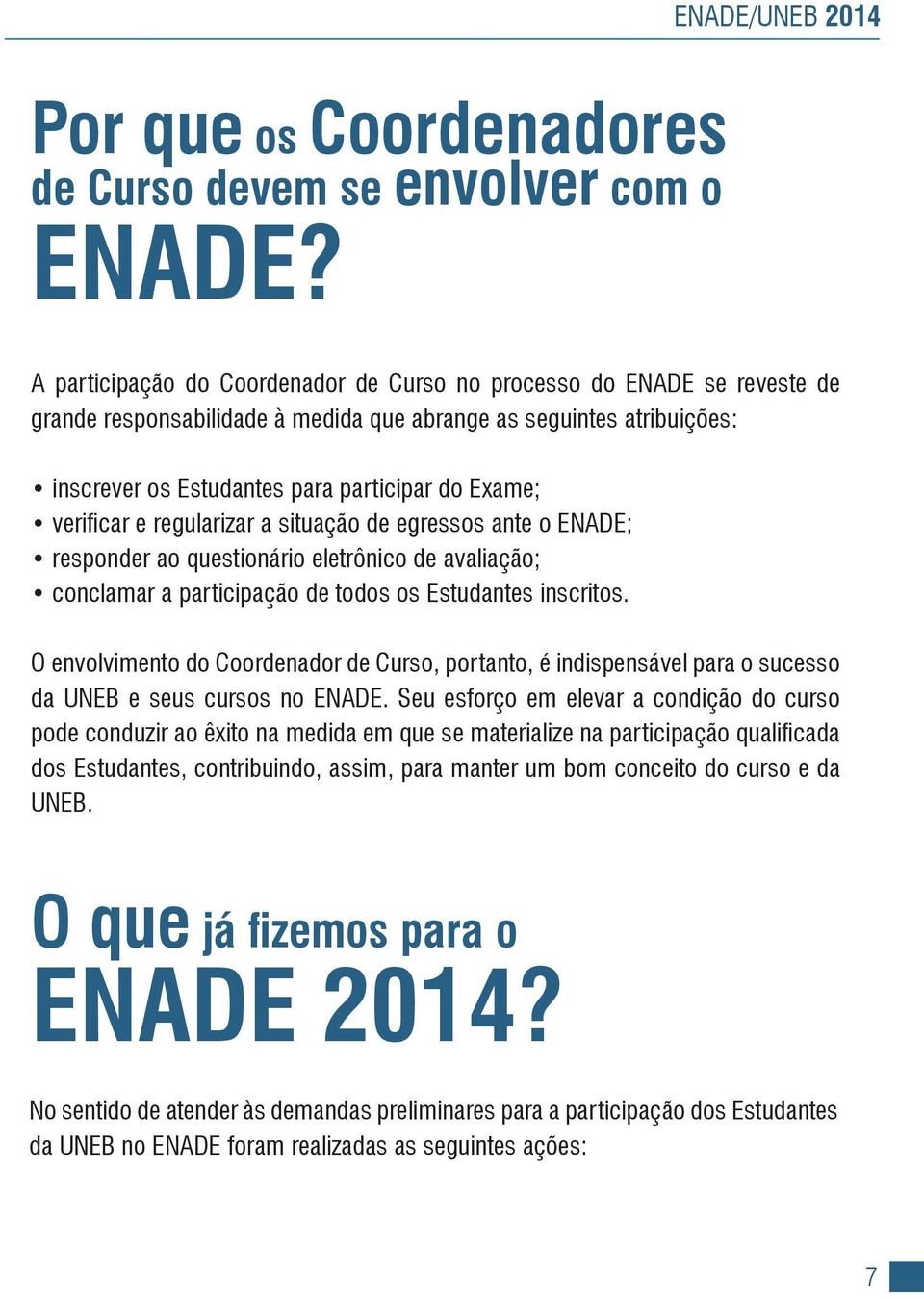 ENADE/UNEB 2014

Por que os Coordenadores de Curso devem se envolver com o ENADE?

A participação do Coordenador de Curso no processo do ENADE se reveste de grande responsabilidade à medida que abrange as seguintes atribuições:

• inscrever os Estudantes para participar do Exame;
• verificar e regularizar a situação de egressos ante o ENADE;
• responder ao questionário eletrônico de avaliação;
• conclamar a participação de todos os Estudantes inscritos.

O envolvimento do Coordenador de Curso, portanto, é indispensável para o sucesso da UNEB e seus cursos no ENADE. Seu esforço em elevar a condição do curso pode conduzir ao êxito na medida em que se materialize na participação qualificada dos Estudantes, contribuindo, assim, para manter um bom conceito do curso e da UNEB.

O que já fizemos para o ENADE 2014?

No sentido de atender às demandas preliminares para a participação dos Estudantes da UNEB no ENADE foram realizadas as seguintes ações:

7